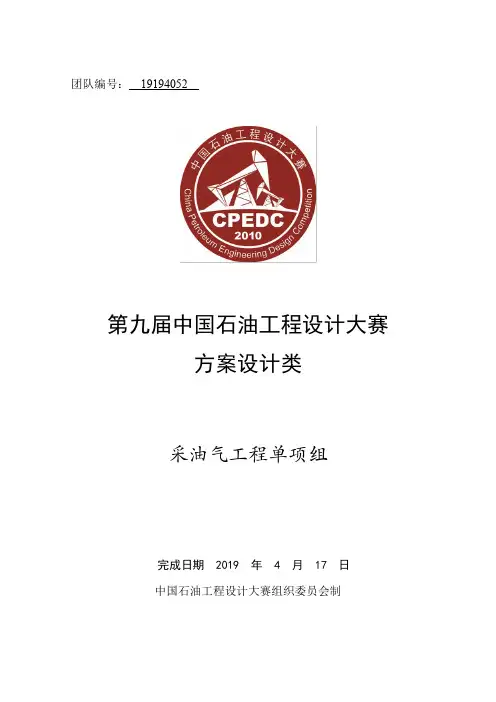 团队编号：19194052

中国石油工程设计大赛
China Petroleum Engineering Design Competition
CPEDC
2010

第九届中国石油工程设计大赛
方案设计类

采油气工程单项组

完成日期 2019 年 4 月 17 日
中国石油工程设计大赛组织委员会制